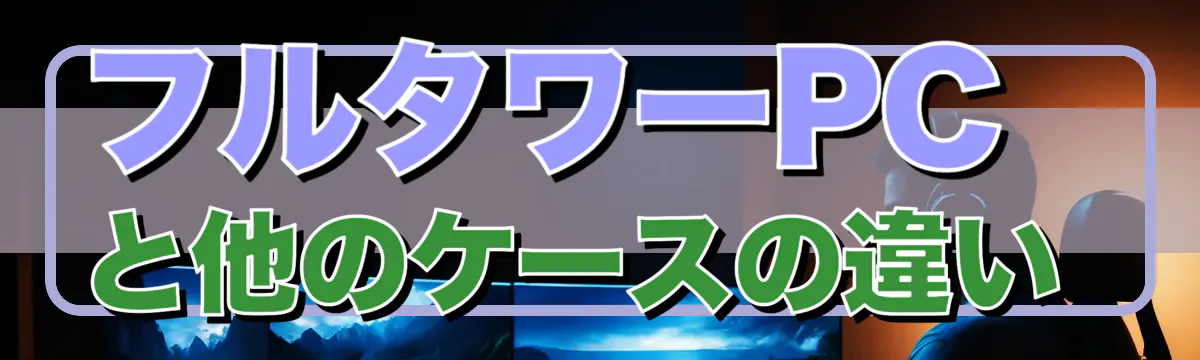 フルタワーPC
と他のケースの違い